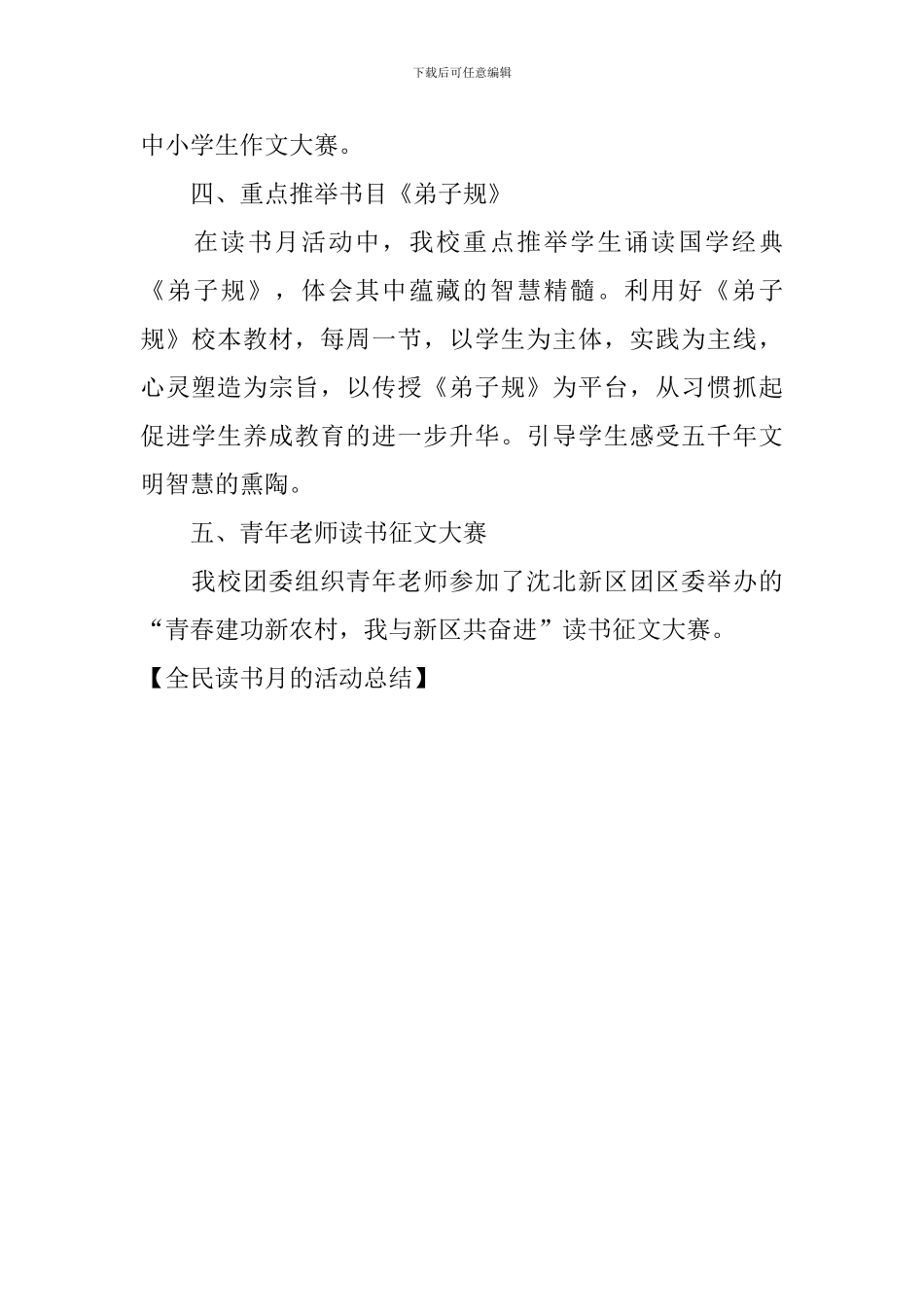 下载后可任意编辑

中小学生作文大赛。

四、重点推举书目《弟子规》

在读书月活动中，我校重点推举学生诵读国学经典《弟子规》，体会其中蕴藏的智慧精髓。利用好《弟子规》校本教材，每周一节，以学生为主体，实践为主线，心灵塑造为宗旨，以传授《弟子规》为平台，从习惯抓起促进学生养成教育的进一步升华。引导学生感受五千年文明智慧的熏陶。

五、青年老师读书征文大赛

我校团委组织青年老师参加了沈北新区团区委举办的“青春建功新农村，我与新区共奋进”读书征文大赛。

【全民读书月的活动总结】